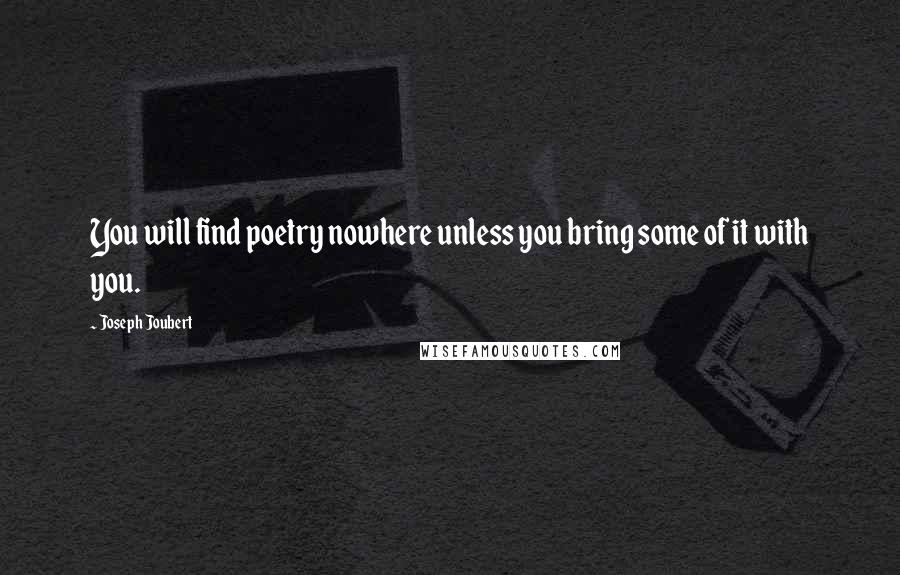 You will find poetry nowhere unless you bring some of it with you.

~ Joseph Joubert

WISEFAMOUSQUOTES.COM